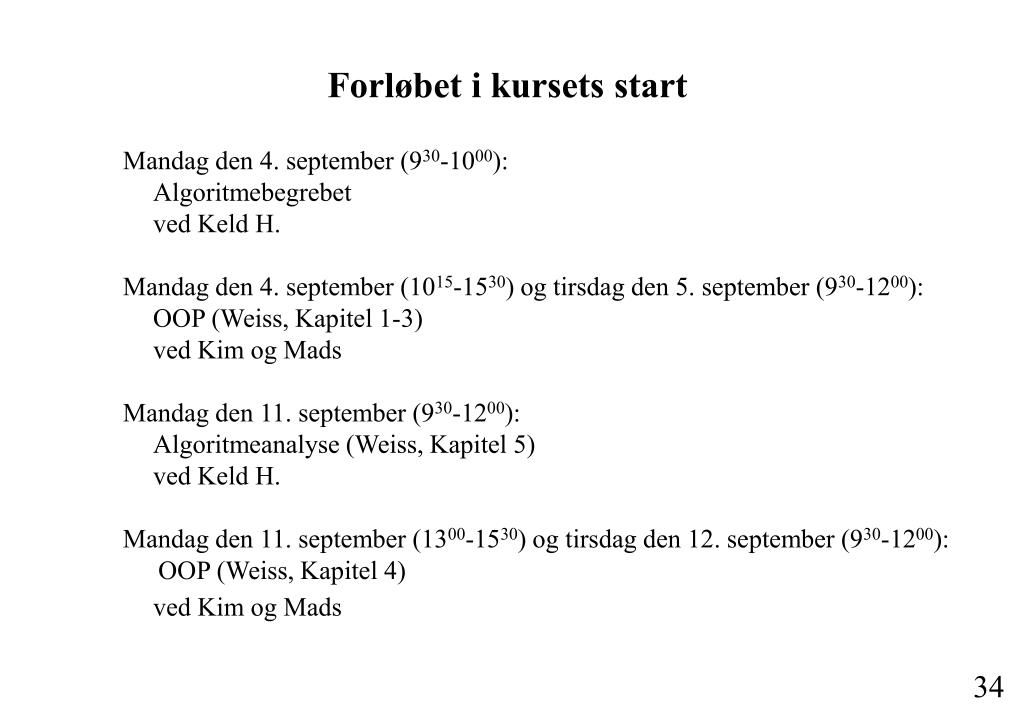 Forløbet i kursets start

Mandag den 4. september ($9^{30}$-$10^{00}$):
Algoritmebegrebet
ved Keld H.

Mandag den 4. september ($10^{15}$-$15^{30}$) og tirsdag den 5. september ($9^{30}$-$12^{00}$):
OOP (Weiss, Kapitel 1-3)
ved Kim og Mads

Mandag den 11. september ($9^{30}$-$12^{00}$):
Algoritmeanalyse (Weiss, Kapitel 5)
ved Keld H.

Mandag den 11. september ($13^{00}$-$15^{30}$) og tirsdag den 12. september ($9^{30}$-$12^{00}$):
OOP (Weiss, Kapitel 4)
ved Kim og Mads

34